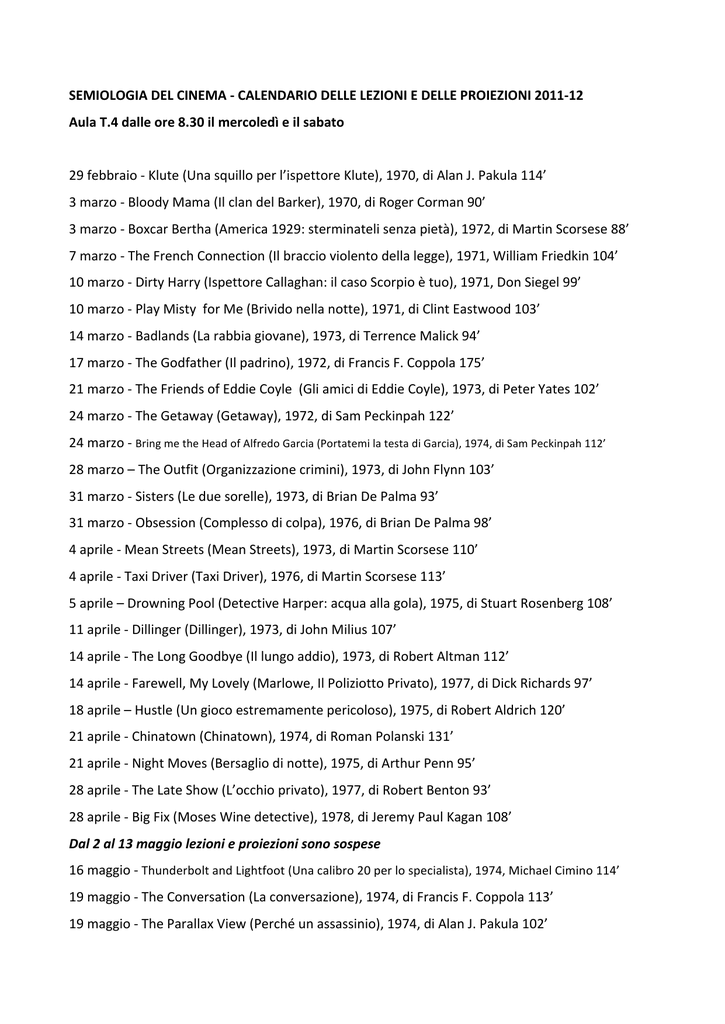 SEMIOLOGIA DEL CINEMA - CALENDARIO DELLE LEZIONI E DELLE PROIEZIONI 2011-12

Aula T.4 dalle ore 8.30 il mercoledì e il sabato

29 febbraio - Klute (Una squillo per l'ispettore Klute), 1970, di Alan J. Pakula 114'

3 marzo - Bloody Mama (Il clan del Barker), 1970, di Roger Corman 90'

3 marzo - Boxcar Bertha (America 1929: sterminateli senza pietà), 1972, di Martin Scorsese 88'

7 marzo - The French Connection (Il braccio violento della legge), 1971, William Friedkin 104'

10 marzo - Dirty Harry (Ispettore Callaghan: il caso Scorpio è tuo), 1971, Don Siegel 99'

10 marzo - Play Misty for Me (Brivido nella notte), 1971, di Clint Eastwood 103'

14 marzo - Badlands (La rabbia giovane), 1973, di Terrence Malick 94'

17 marzo - The Godfather (Il padrino), 1972, di Francis F. Coppola 175'

21 marzo - The Friends of Eddie Coyle (Gli amici di Eddie Coyle), 1973, di Peter Yates 102'

24 marzo - The Getaway (Getaway), 1972, di Sam Peckinpah 122'

24 marzo - Bring me the Head of Alfredo Garcia (Portatemi la testa di Garcia), 1974, di Sam Peckinpah 112'

28 marzo – The Outfit (Organizzazione crimini), 1973, di John Flynn 103'

31 marzo - Sisters (Le due sorelle), 1973, di Brian De Palma 93'

31 marzo - Obsession (Complesso di colpa), 1976, di Brian De Palma 98'

4 aprile - Mean Streets (Mean Streets), 1973, di Martin Scorsese 110'

4 aprile - Taxi Driver (Taxi Driver), 1976, di Martin Scorsese 113'

5 aprile – Drowning Pool (Detective Harper: acqua alla gola), 1975, di Stuart Rosenberg 108'

11 aprile - Dillinger (Dillinger), 1973, di John Milius 107'

14 aprile - The Long Goodbye (Il lungo addio), 1973, di Robert Altman 112'

14 aprile - Farewell, My Lovely (Marlowe, Il Poliziotto Privato), 1977, di Dick Richards 97'

18 aprile – Hustle (Un gioco estremamente pericoloso), 1975, di Robert Aldrich 120'

21 aprile - Chinatown (Chinatown), 1974, di Roman Polanski 131'

21 aprile - Night Moves (Bersaglio di notte), 1975, di Arthur Penn 95'

28 aprile - The Late Show (L'occhio privato), 1977, di Robert Benton 93'

28 aprile - Big Fix (Moses Wine detective), 1978, di Jeremy Paul Kagan 108'

Dal 2 al 13 maggio lezioni e proiezioni sono sospese

16 maggio - Thunderbolt and Lightfoot (Una calibro 20 per lo specialista), 1974, Michael Cimino 114'

19 maggio - The Conversation (La conversazione), 1974, di Francis F. Coppola 113'

19 maggio - The Parallax View (Perché un assassinio), 1974, di Alan J. Pakula 102'